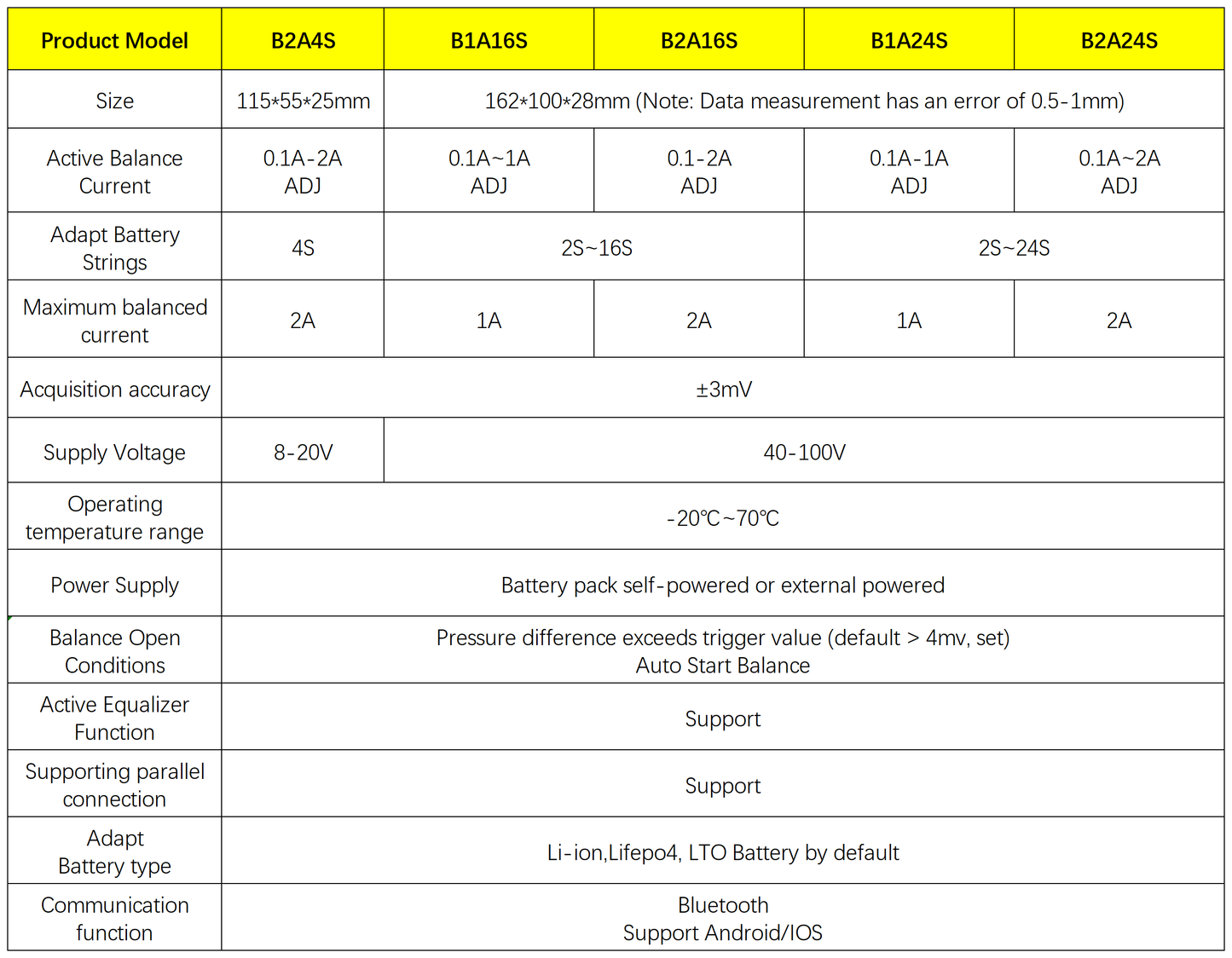 | Product Model | B2A4S | B1A16S | B2A16S | B1A24S | B2A24S |
|---|---|---|---|---|---|
| Size | 115*55*25mm | 162*100*28mm (Note: Data measurement has an error of 0.5-1mm) | | | |
| Active Balance Current | 0.1A-2A ADJ | 0.1A~1A ADJ | 0.1-2A ADJ | 0.1A-1A ADJ | 0.1A~2A ADJ |
| Adapt Battery Strings | 4S | 2S~16S | | 2S~24S | |
| Maximum balanced current | 2A | 1A | 2A | 1A | 2A |
| Acquisition accuracy | ±3mV | | | | |
| Supply Voltage | 8-20V | 40-100V | | | |
| Operating temperature range | -20℃~70℃ | | | | |
| Power Supply | Battery pack self-powered or external powered | | | | |
| Balance Open Conditions | Pressure difference exceeds trigger value (default > 4mv, set) Auto Start Balance | | | | |
| Active Equalizer Function | Support | | | | |
| Supporting parallel connection | Support | | | | |
| Adapt Battery type | Li-ion,Lifepo4, LTO Battery by default | | | | |
| Communication function | Bluetooth Support Android/IOS | | | | |